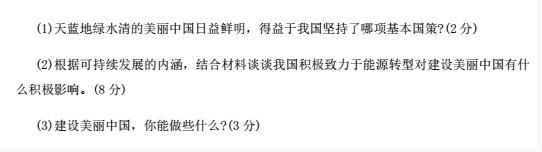 (1)天蓝地绿水清的美丽中国日益鲜明，得益于我国坚持了哪项基本国策?(2 分)

(2)根据可持续发展的内涵，结合材料谈谈我国积极致力于能源转型对建设美丽中国有什么积极影响。(8 分)

(3)建设美丽中国，你能做些什么?(3 分)